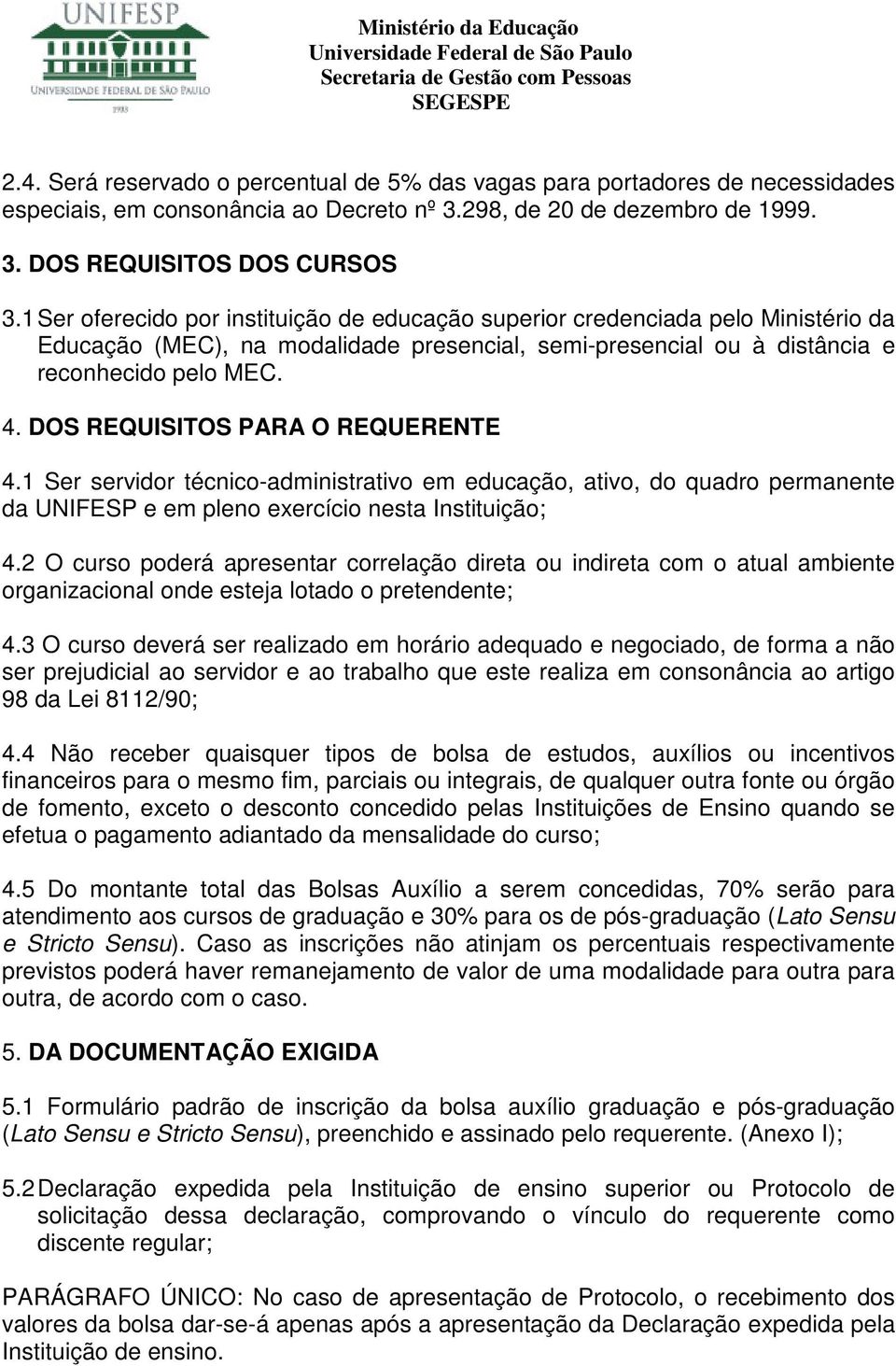 UNIFESP
UNIVERSIDADE FEDERAL DE SÃO PAULO
1933

Ministério da Educação
Universidade Federal de São Paulo
Secretaria de Gestão com Pessoas
SEGESPE

2.4. Será reservado o percentual de 5% das vagas para portadores de necessidades especiais, em consonância ao Decreto nº 3.298, de 20 de dezembro de 1999.

3. DOS REQUISITOS DOS CURSOS

3.1 Ser oferecido por instituição de educação superior credenciada pelo Ministério da Educação (MEC), na modalidade presencial, semi-presencial ou à distância e reconhecido pelo MEC.

4. DOS REQUISITOS PARA O REQUERENTE

4.1 Ser servidor técnico-administrativo em educação, ativo, do quadro permanente da UNIFESP e em pleno exercício nesta Instituição;

4.2 O curso poderá apresentar correlação direta ou indireta com o atual ambiente organizacional onde esteja lotado o pretendente;

4.3 O curso deverá ser realizado em horário adequado e negociado, de forma a não ser prejudicial ao servidor e ao trabalho que este realiza em consonância ao artigo 98 da Lei 8112/90;

4.4 Não receber quaisquer tipos de bolsa de estudos, auxílios ou incentivos financeiros para o mesmo fim, parciais ou integrais, de qualquer outra fonte ou órgão de fomento, exceto o desconto concedido pelas Instituições de Ensino quando se efetua o pagamento adiantado da mensalidade do curso;

4.5 Do montante total das Bolsas Auxílio a serem concedidas, 70% serão para atendimento aos cursos de graduação e 30% para os de pós-graduação (Lato Sensu e Stricto Sensu). Caso as inscrições não atinjam os percentuais respectivamente previstos poderá haver remanejamento de valor de uma modalidade para outra para outra, de acordo com o caso.

5. DA DOCUMENTAÇÃO EXIGIDA

5.1 Formulário padrão de inscrição da bolsa auxílio graduação e pós-graduação (Lato Sensu e Stricto Sensu), preenchido e assinado pelo requerente. (Anexo I);

5.2 Declaração expedida pela Instituição de ensino superior ou Protocolo de solicitação dessa declaração, comprovando o vínculo do requerente como discente regular;

PARÁGRAFO ÚNICO: No caso de apresentação de Protocolo, o recebimento dos valores da bolsa dar-se-á apenas após a apresentação da Declaração expedida pela Instituição de ensino.